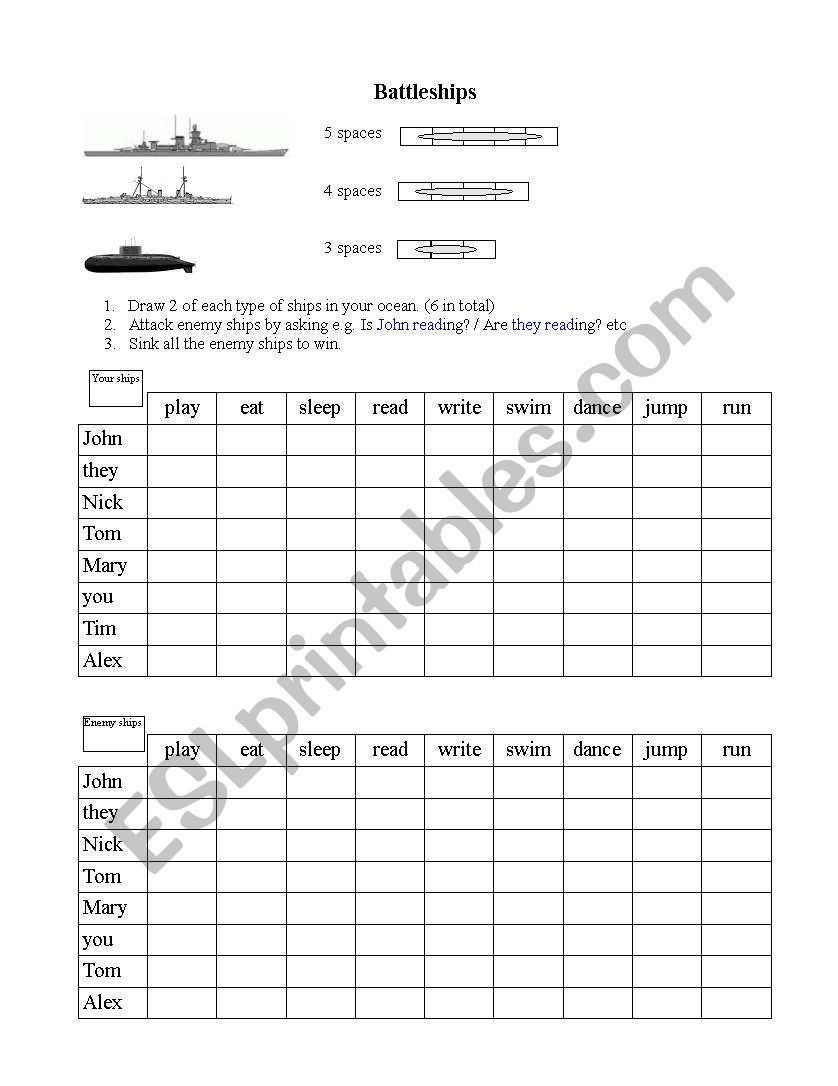 Battleships

5 spaces

4 spaces

3 spaces

1. Draw 2 of each type of ships in your ocean. (6 in total)
2. Attack enemy ships by asking e.g. Is John reading? / Are they reading? etc
3. Sink all the enemy ships to win.

Your ships

| | play | eat | sleep | read | write | swim | dance | jump | run |
|---|---|---|---|---|---|---|---|---|---|
| John | | | | | | | | | |
| they | | | | | | | | | |
| Nick | | | | | | | | | |
| Tom | | | | | | | | | |
| Mary | | | | | | | | | |
| you | | | | | | | | | |
| Tim | | | | | | | | | |
| Alex | | | | | | | | | |

Enemy ships

| | play | eat | sleep | read | write | swim | dance | jump | run |
|---|---|---|---|---|---|---|---|---|---|
| John | | | | | | | | | |
| they | | | | | | | | | |
| Nick | | | | | | | | | |
| Tom | | | | | | | | | |
| Mary | | | | | | | | | |
| you | | | | | | | | | |
| Tom | | | | | | | | | |
| Alex | | | | | | | | | |

ESLprintables.com